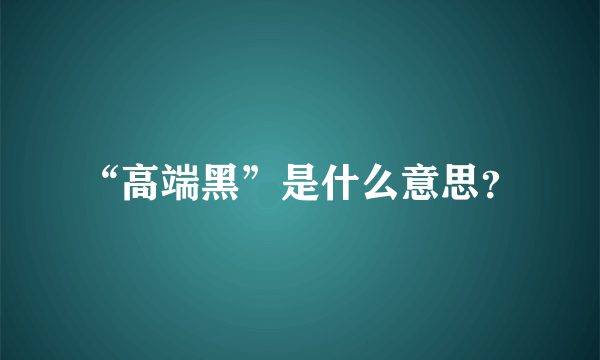 “高端黑”是什么意思?